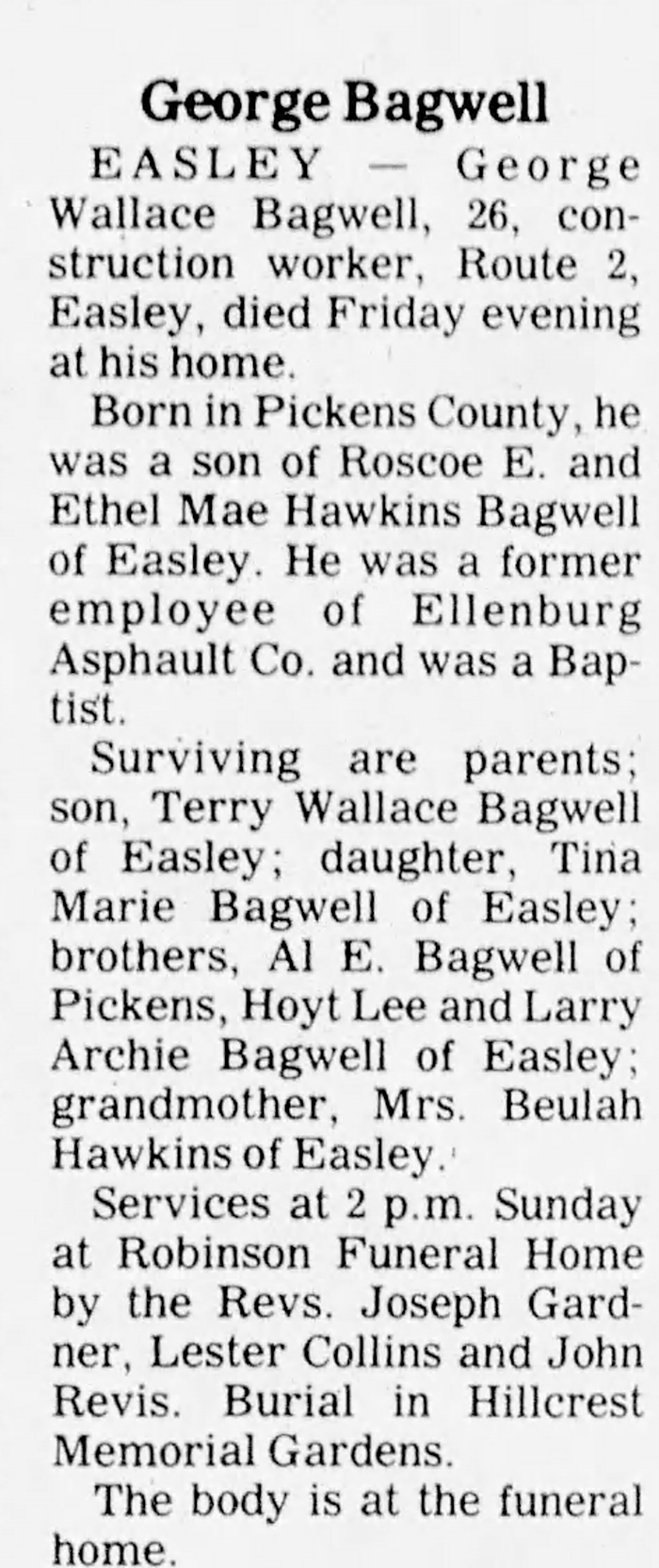 George Bagwell

EASLEY — George Wallace Bagwell, 26, construction worker, Route 2, Easley, died Friday evening at his home.

Born in Pickens County, he was a son of Roscoe E. and Ethel Mae Hawkins Bagwell of Easley. He was a former employee of Ellenburg Asphault Co. and was a Baptist.

Surviving are parents; son, Terry Wallace Bagwell of Easley; daughter, Tina Marie Bagwell of Easley; brothers, Al E. Bagwell of Pickens, Hoyt Lee and Larry Archie Bagwell of Easley; grandmother, Mrs. Beulah Hawkins of Easley.

Services at 2 p.m. Sunday at Robinson Funeral Home by the Revs. Joseph Gardner, Lester Collins and John Revis. Burial in Hillcrest Memorial Gardens.

The body is at the funeral home.